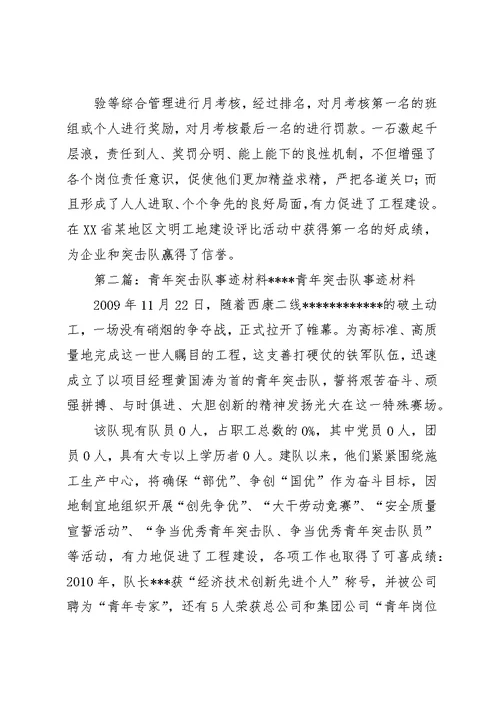 验等综合管理进行月考核，经过排名，对月考核第一名的班组或个人进行奖励，对月考核最后一名的进行罚款。一石激起千层浪，责任到人、奖罚分明、能上能下的良性机制，不但增强了各个岗位责任意识，促使他们更加精益求精，严把各道关口；而且形成了人人进取、个个争先的良好局面，有力促进了工程建设。在XX省某地区文明工地建设评比活动中获得第一名的好成绩，为企业和突击队赢得了信誉。

第二篇：青年突击队事迹材料****青年突击队事迹材料

2009年11月22日，随着西康二线************的破土动工，一场没有硝烟的争夺战，正式拉开了帷幕。为高标准、高质量地完成这一世人瞩目的工程，这支善打硬仗的铁军队伍，迅速成立了以项目经理黄国涛为首的青年突击队，誓将艰苦奋斗、顽强拼搏、与时俱进、大胆创新的精神发扬光大在这一特殊赛场。

该队现有队员0人，占职工总数的0%，其中党员0人，团员0人，具有大专以上学历者0人。建队以来，他们紧紧围绕施工生产中心，将确保“部优”、争创“国优”作为奋斗目标，因地制宜地组织开展“创先争优”、“大干劳动竞赛”、“安全质量宣誓活动”、“争当优秀青年突击队、争当优秀青年突击队员”等活动，有力地促进了工程建设，各项工作也取得了可喜成绩：2010年，队长***获“经济技术创新先进个人”称号，并被公司聘为“青年专家”，还有5人荣获总公司和集团公司“青年岗位